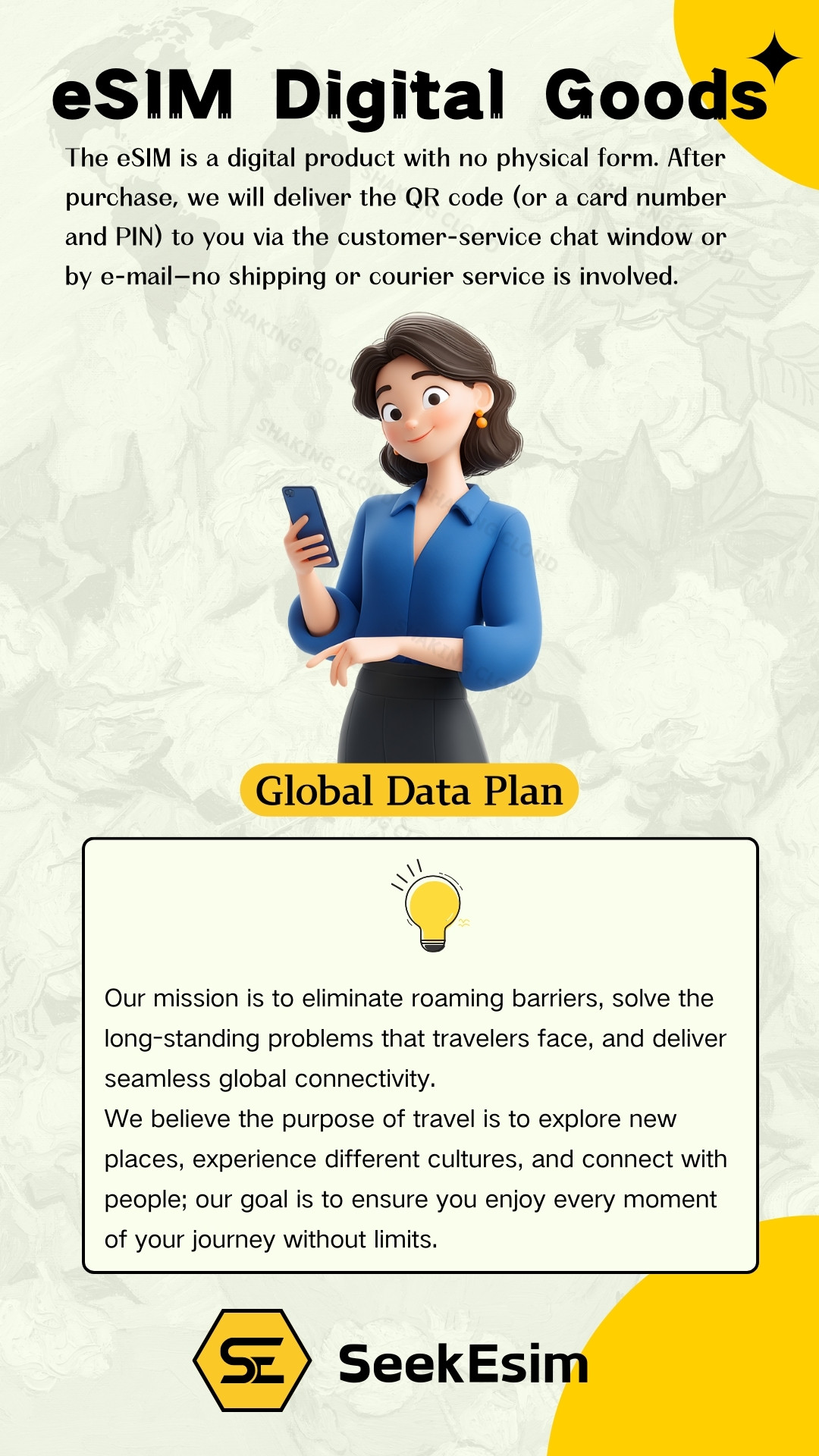 eSIM Digital Goods

The eSIM is a digital product with no physical form. After purchase, we will deliver the QR code (or a card number and PIN) to you via the customer-service chat window or by e-mail—no shipping or courier service is involved.

Global Data Plan

Our mission is to eliminate roaming barriers, solve the long-standing problems that travelers face, and deliver seamless global connectivity.
We believe the purpose of travel is to explore new places, experience different cultures, and connect with people; our goal is to ensure you enjoy every moment of your journey without limits.

SE SeekEsim

SHAKING CLOUD